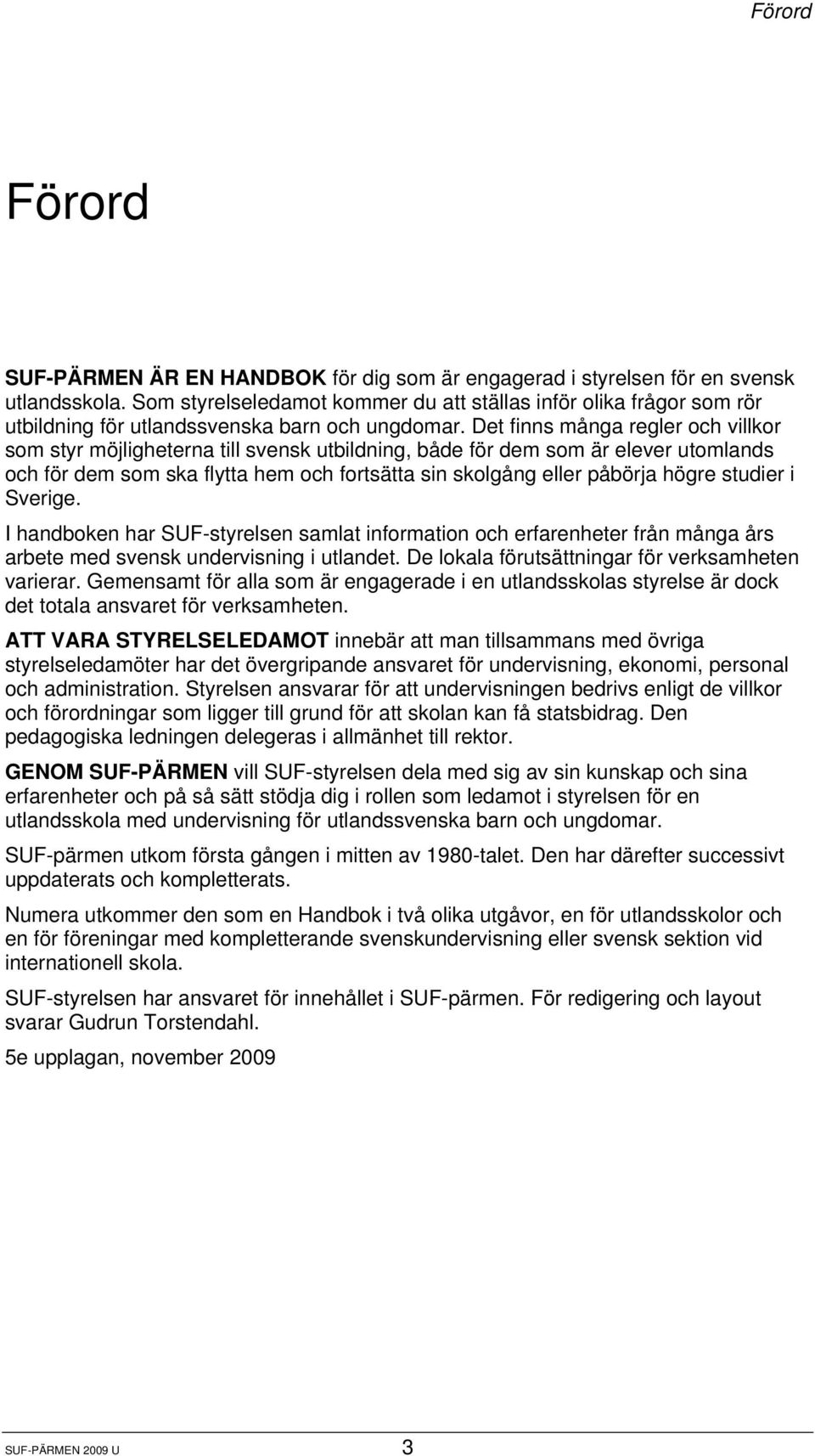 Förord

Förord

SUF-PÄRMEN ÄR EN HANDBOK för dig som är engagerad i styrelsen för en svensk utlandsskola. Som styrelseledamot kommer du att ställas inför olika frågor som rör utbildning för utlandssvenska barn och ungdomar. Det finns många regler och villkor som styr möjligheterna till svensk utbildning, både för dem som är elever utomlands och för dem som ska flytta hem och fortsätta sin skolgång eller påbörja högre studier i Sverige.

I handboken har SUF-styrelsen samlat information och erfarenheter från många års arbete med svensk undervisning i utlandet. De lokala förutsättningar för verksamheten varierar. Gemensamt för alla som är engagerade i en utlandsskolas styrelse är dock det totala ansvaret för verksamheten.

ATT VARA STYRELSELEDAMOT innebär att man tillsammans med övriga styrelseledamöter har det övergripande ansvaret för undervisning, ekonomi, personal och administration. Styrelsen ansvarar för att undervisningen bedrivs enligt de villkor och förordningar som ligger till grund för att skolan kan få statsbidrag. Den pedagogiska ledningen delegeras i allmänhet till rektor.

GENOM SUF-PÄRMEN vill SUF-styrelsen dela med sig av sin kunskap och sina erfarenheter och på så sätt stödja dig i rollen som ledamot i styrelsen för en utlandsskola med undervisning för utlandssvenska barn och ungdomar.

SUF-pärmen utkom första gången i mitten av 1980-talet. Den har därefter successivt uppdaterats och kompletterats.

Numera utkommer den som en Handbok i två olika utgåvor, en för utlandsskolor och en för föreningar med kompletterande svenskundervisning eller svensk sektion vid internationell skola.

SUF-styrelsen har ansvaret för innehållet i SUF-pärmen. För redigering och layout svarar Gudrun Torstendahl.

5e upplagan, november 2009

SUF-PÄRMEN 2009 U 3